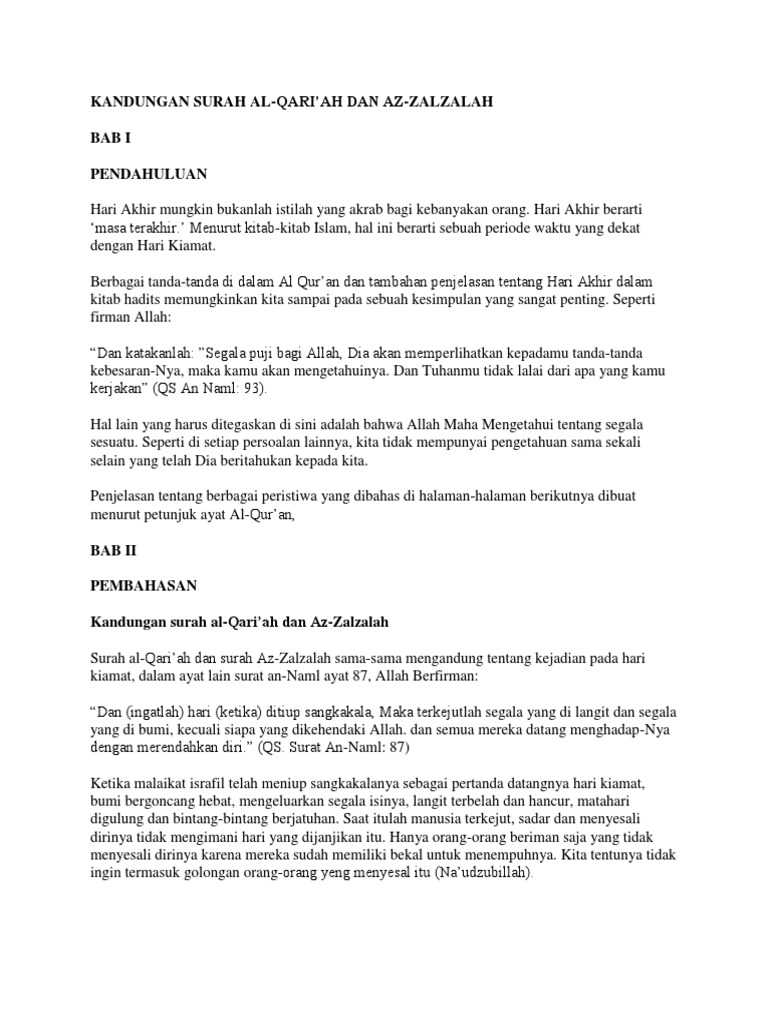 KANDUNGAN SURAH AL-QARI'AH DAN AZ-ZALZALAH

BAB I

PENDAHULUAN

Hari Akhir mungkin bukanlah istilah yang akrab bagi kebanyakan orang. Hari Akhir berarti 'masa terakhir.' Menurut kitab-kitab Islam, hal ini berarti sebuah periode waktu yang dekat dengan Hari Kiamat.

Berbagai tanda-tanda di dalam Al Qur'an dan tambahan penjelasan tentang Hari Akhir dalam kitab hadits memungkinkan kita sampai pada sebuah kesimpulan yang sangat penting. Seperti firman Allah:

"Dan katakanlah: "Segala puji bagi Allah, Dia akan memperlihatkan kepadamu tanda-tanda kebesaran-Nya, maka kamu akan mengetahuinya. Dan Tuhanmu tidak lalai dari apa yang kamu kerjakan" (QS An Naml: 93).

Hal lain yang harus ditegaskan di sini adalah bahwa Allah Maha Mengetahui tentang segala sesuatu. Seperti di setiap persoalan lainnya, kita tidak mempunyai pengetahuan sama sekali selain yang telah Dia beritahukan kepada kita.

Penjelasan tentang berbagai peristiwa yang dibahas di halaman-halaman berikutnya dibuat menurut petunjuk ayat Al-Qur'an,

BAB II

PEMBAHASAN

Kandungan surah al-Qari'ah dan Az-Zalzalah

Surah al-Qari'ah dan surah Az-Zalzalah sama-sama mengandung tentang kejadian pada hari kiamat, dalam ayat lain surat an-Naml ayat 87, Allah Berfirman:

"Dan (ingatlah) hari (ketika) ditiup sangkakala, Maka terkejutlah segala yang di langit dan segala yang di bumi, kecuali siapa yang dikehendaki Allah. dan semua mereka datang menghadap-Nya dengan merendahkan diri." (QS. Surat An-Naml: 87)

Ketika malaikat israfil telah meniup sangkakalanya sebagai pertanda datangnya hari kiamat, bumi bergoncang hebat, mengeluarkan segala isinya, langit terbelah dan hancur, matahari digulung dan bintang-bintang berjatuhan. Saat itulah manusia terkejut, sadar dan menyesali dirinya tidak mengimani hari yang dijanjikan itu. Hanya orang-orang beriman saja yang tidak menyesali dirinya karena mereka sudah memiliki bekal untuk menempuhnya. Kita tentunya tidak ingin termasuk golongan orang-orang yeng menyesal itu (Na'udzubillah).